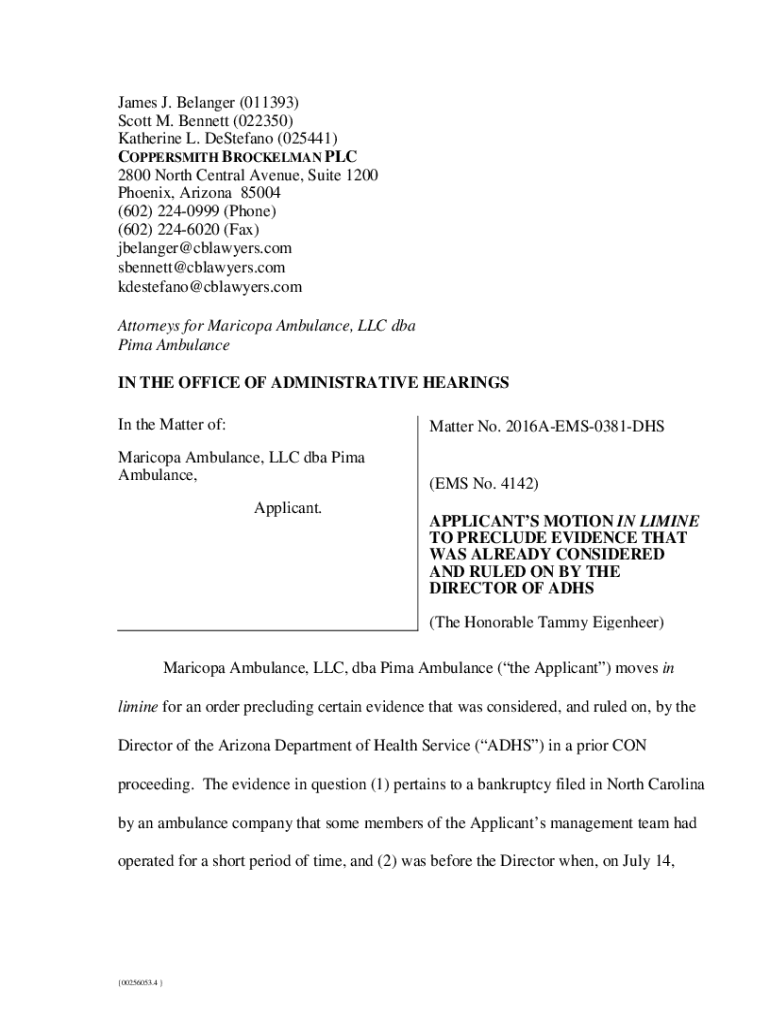 James J. Belanger (011393)
Scott M. Bennett (022350)
Katherine L. DeStefano (025441)
COPPERSMITH BROCKELMAN PLC
2800 North Central Avenue, Suite 1200
Phoenix, Arizona 85004
(602) 224-0999 (Phone)
(602) 224-6020 (Fax)
jbelanger@cblawyers.com
sbennett@cblawyers.com
kdestefano@cblawyers.com

Attorneys for Maricopa Ambulance, LLC dba Pima Ambulance

IN THE OFFICE OF ADMINISTRATIVE HEARINGS

In the Matter of:

Maricopa Ambulance, LLC dba Pima Ambulance,

Applicant.

Matter No. 2016A-EMS-0381-DHS

(EMS No. 4142)

APPLICANT'S MOTION IN LIMINE TO PRECLUDE EVIDENCE THAT WAS ALREADY CONSIDERED AND RULED ON BY THE DIRECTOR OF ADHS

(The Honorable Tammy Eigenheer)

Maricopa Ambulance, LLC, dba Pima Ambulance ("the Applicant") moves in limine for an order precluding certain evidence that was considered, and ruled on, by the Director of the Arizona Department of Health Service ("ADHS") in a prior CON proceeding. The evidence in question (1) pertains to a bankruptcy filed in North Carolina by an ambulance company that some members of the Applicant's management team had operated for a short period of time, and (2) was before the Director when, on July 14,

{00256053.4 }